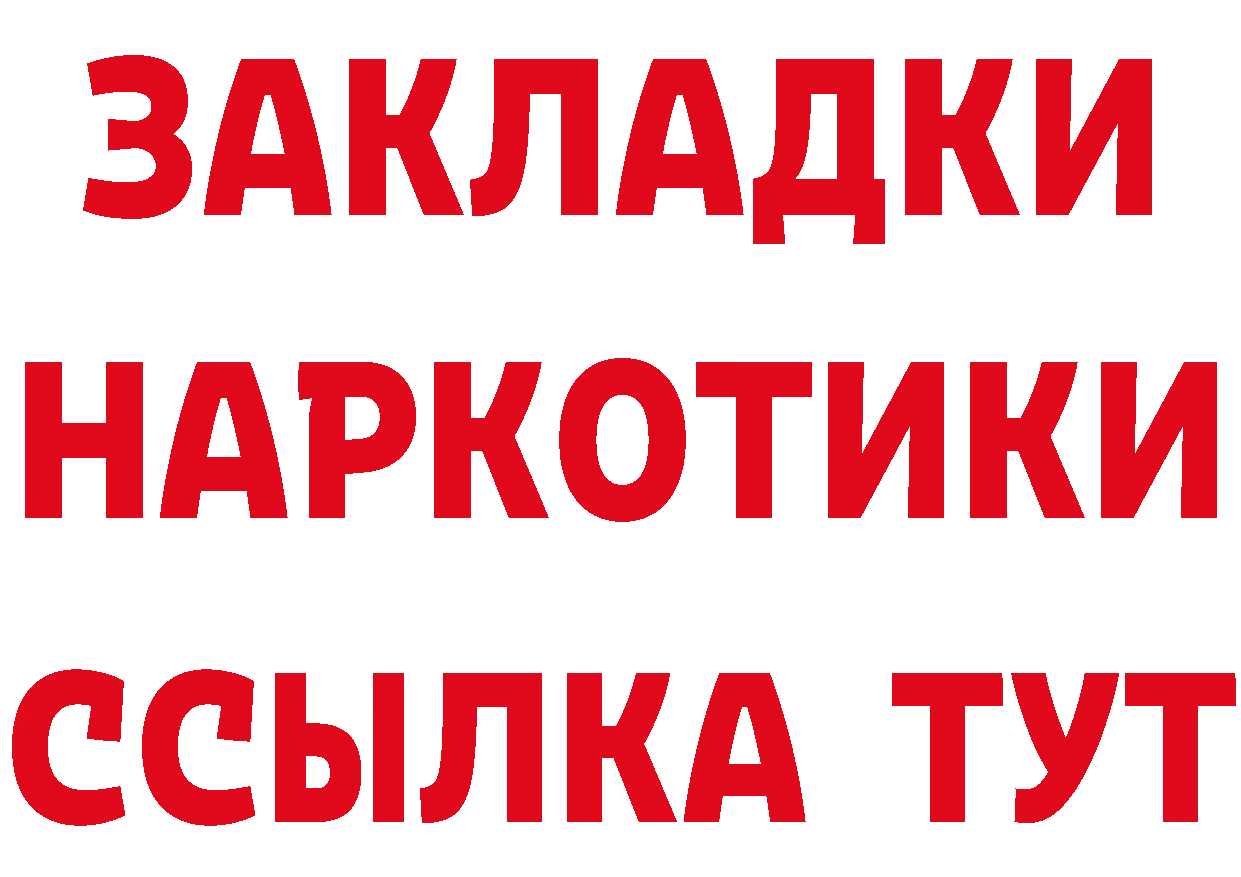 ЗАКЛАДКИ НАРКОТИКИ ССЫЛКА ТУТ